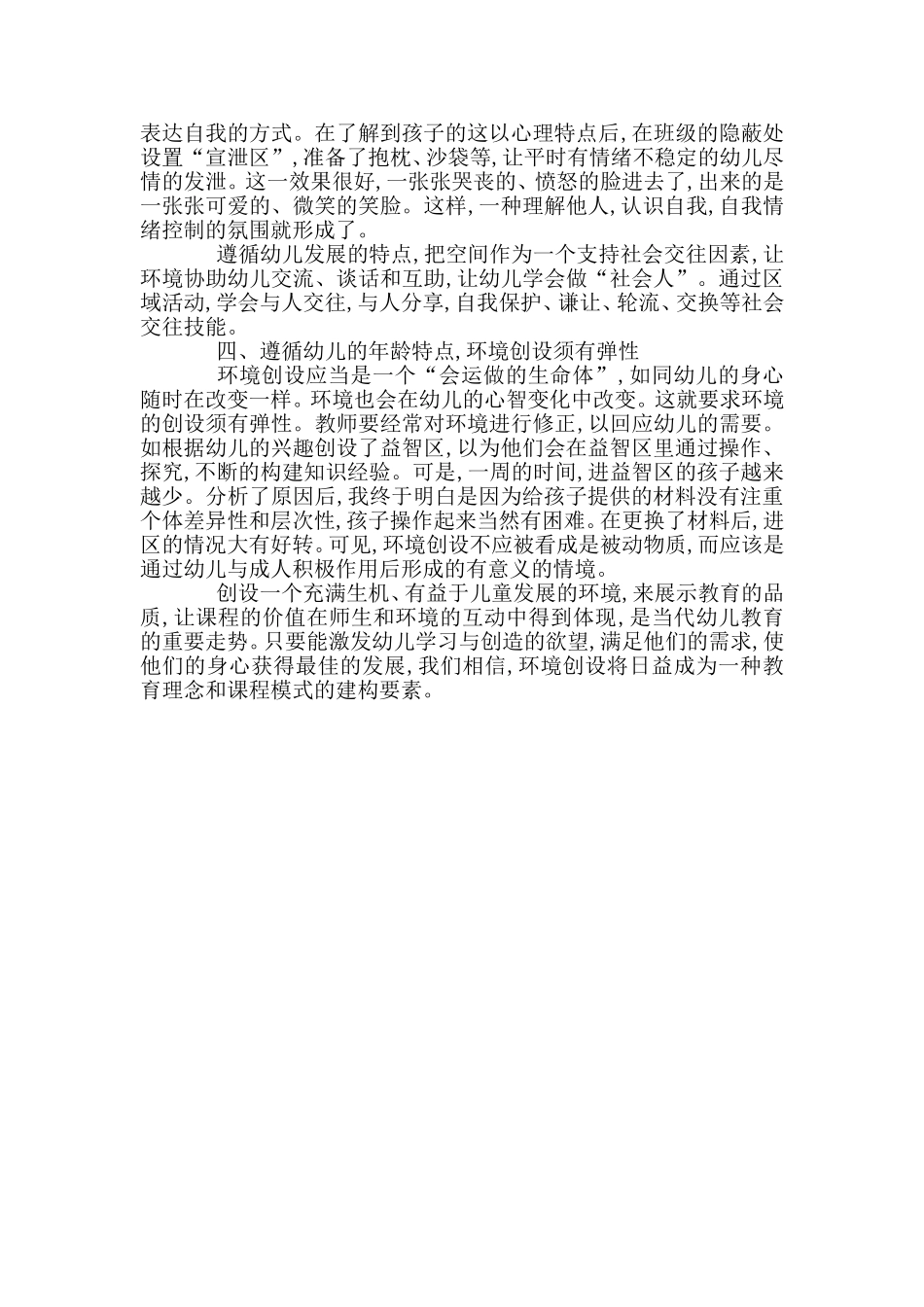 表达自我的方式。在了解到孩子的这以心理特点后,在班级的隐蔽处设置“宣泄区”,准备了抱枕、沙袋等,让平时有情绪不稳定的幼儿尽情的发泄。这一效果很好,一张张哭丧的、愤怒的脸进去了,出来的是一张张可爱的、微笑的笑脸。这样,一种理解他人,认识自我,自我情绪控制的氛围就形成了。

遵循幼儿发展的特点,把空间作为一个支持社会交往因素,让环境协助幼儿交流、谈话和互助,让幼儿学会做“社会人”。通过区域活动,学会与人交往,与人分享,自我保护、谦让、轮流、交换等社会交往技能。

四、遵循幼儿的年龄特点,环境创设须有弹性

环境创设应当是一个“会运做的生命体”,如同幼儿的身心随时在改变一样。环境也会在幼儿的心智变化中改变。这就要求环境的创设须有弹性。教师要经常对环境进行修正,以回应幼儿的需要。如根据幼儿的兴趣创设了益智区,以为他们会在益智区里通过操作、探究,不断的构建知识经验。可是,一周的时间,进益智区的孩子越来越少。分析了原因后,我终于明白是因为给孩子提供的材料没有注重个体差异性和层次性,孩子操作起来当然有困难。在更换了材料后,进区的情况大有好转。可见,环境创设不应被看成是被动物质,而应该是通过幼儿与成人积极作用后形成的有意义的情境。

创设一个充满生机、有益于儿童发展的环境,来展示教育的品质,让课程的价值在师生和环境的互动中得到体现,是当代幼儿教育的重要走势。只要能激发幼儿学习与创造的欲望,满足他们的需求,使他们的身心获得最佳的发展,我们相信,环境创设将日益成为一种教育理念和课程模式的建构要素。